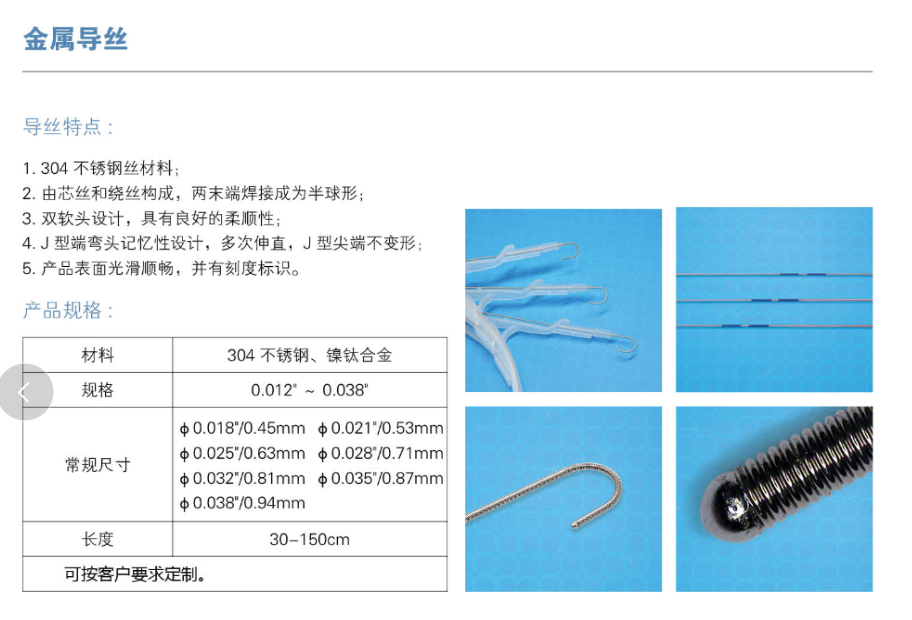 金属导丝

导丝特点：

1. 304 不锈钢丝材料；
2. 由芯丝和绕丝构成，两末端焊接成为半球形；
3. 双软头设计，具有良好的柔顺性；
4. J 型端弯头记忆性设计，多次伸直，J 型尖端不变形；
5. 产品表面光滑顺畅，并有刻度标识。

产品规格：

| 材料 | 304 不锈钢、镍钛合金 |
|---|---|
| 规格 | 0.012" ~ 0.038" |
| 常规尺寸 | ϕ 0.018"/0.45mm ϕ 0.021"/0.53mm ϕ 0.025"/0.63mm ϕ 0.028"/0.71mm ϕ 0.032"/0.81mm ϕ 0.035"/0.87mm ϕ 0.038"/0.94mm |
| 长度 | 30–150cm |
| 可按客户要求定制。 | |